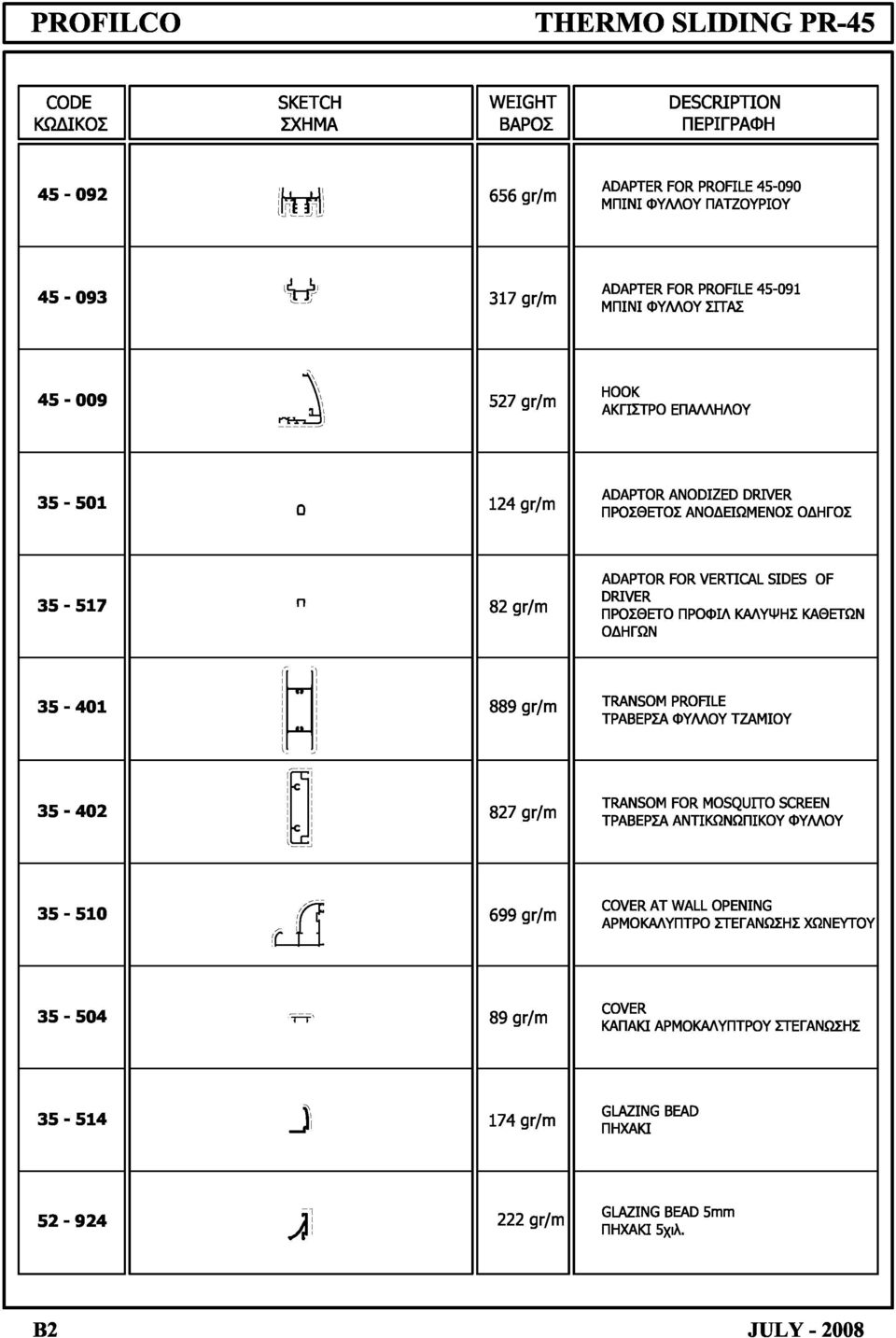 PROFILCO THERMO SLIDING PR-45

| CODE ΚΩΔΙΚΟΣ | SKETCH ΣΧΗΜΑ | WEIGHT ΒΑΡΟΣ | DESCRIPTION ΠΕΡΙΓΡΑΦΗ |
|---|---|---|---|
| 45 - 092 | | 656 gr/m | ADAPTER FOR PROFILE 45-090 ΜΠΙΝΙ ΦΥΛΛΟΥ ΠΑΤΖΟΥΡΙΟΥ |
| 45 - 093 | | 317 gr/m | ADAPTER FOR PROFILE 45-091 ΜΠΙΝΙ ΦΥΛΛΟΥ ΣΙΤΑΣ |
| 45 - 009 | | 527 gr/m | HOOK ΑΚΓΙΣΤΡΟ ΕΠΑΛΛΗΛΟΥ |
| 35 - 501 | | 124 gr/m | ADAPTOR ANODIZED DRIVER ΠΡΟΣΘΕΤΟΣ ΑΝΟΔΕΙΩΜΕΝΟΣ ΟΔΗΓΟΣ |
| 35 - 517 | | 82 gr/m | ADAPTOR FOR VERTICAL SIDES OF DRIVER ΠΡΟΣΘΕΤΟ ΠΡΟΦΙΛ ΚΑΛΥΨΗΣ ΚΑΘΕΤΩΝ ΟΔΗΓΩΝ |
| 35 - 401 | | 889 gr/m | TRANSOM PROFILE ΤΡΑΒΕΡΣΑ ΦΥΛΛΟΥ ΤΖΑΜΙΟΥ |
| 35 - 402 | | 827 gr/m | TRANSOM FOR MOSQUITO SCREEN ΤΡΑΒΕΡΣΑ ΑΝΤΙΚΩΝΩΠΙΚΟΥ ΦΥΛΛΟΥ |
| 35 - 510 | | 699 gr/m | COVER AT WALL OPENING ΑΡΜΟΚΑΛΥΠΤΡΟ ΣΤΕΓΑΝΩΣΗΣ ΧΩΝΕΥΤΟΥ |
| 35 - 504 | | 89 gr/m | COVER ΚΑΠΑΚΙ ΑΡΜΟΚΑΛΥΠΤΡΟΥ ΣΤΕΓΑΝΩΣΗΣ |
| 35 - 514 | | 174 gr/m | GLAZING BEAD ΠΗΧΑΚΙ |
| 52 - 924 | | 222 gr/m | GLAZING BEAD 5mm ΠΗΧΑΚΙ 5χιλ. |

B2 JULY - 2008